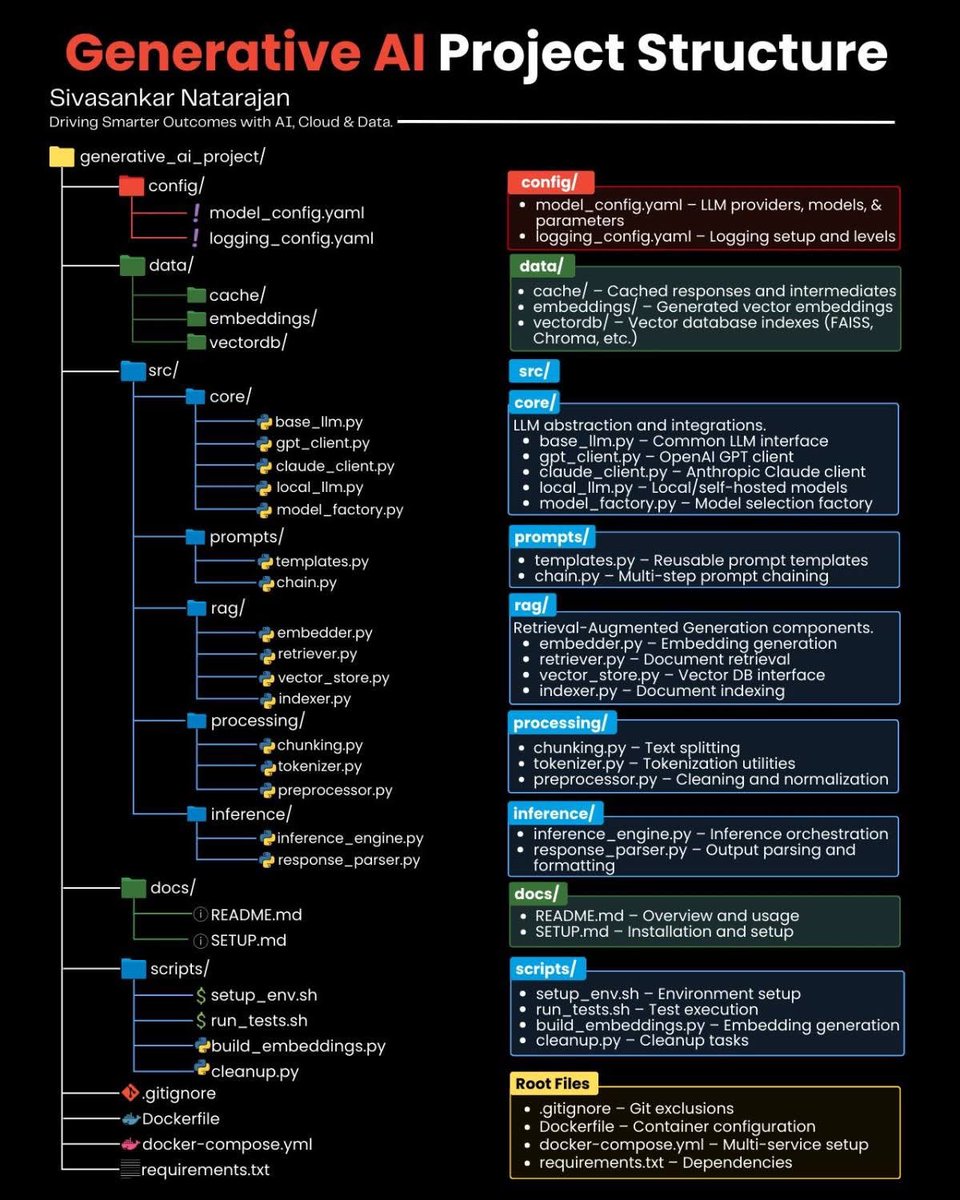 Generative AI Project Structure

Sivasankar Natarajan
Driving Smarter Outcomes with AI, Cloud & Data.

generative_ai_project/
config/
! model_config.yaml
! logging_config.yaml
data/
cache/
embeddings/
vectordb/
src/
core/
base_llm.py
gpt_client.py
claude_client.py
local_llm.py
model_factory.py
prompts/
templates.py
chain.py
rag/
embedder.py
retriever.py
vector_store.py
indexer.py
processing/
chunking.py
tokenizer.py
preprocessor.py
inference/
inference_engine.py
response_parser.py
docs/
README.md
SETUP.md
scripts/
$ setup_env.sh
$ run_tests.sh
build_embeddings.py
cleanup.py
.gitignore
Dockerfile
docker-compose.yml
requirements.txt

config/
- model_config.yaml – LLM providers, models, & parameters
- logging_config.yaml – Logging setup and levels

data/
- cache/ – Cached responses and intermediates
- embeddings/ – Generated vector embeddings
- vectordb/ – Vector database indexes (FAISS, Chroma, etc.)

src/

core/
LLM abstraction and integrations.
- base_llm.py – Common LLM interface
- gpt_client.py – OpenAI GPT client
- claude_client.py – Anthropic Claude client
- local_llm.py – Local/self-hosted models
- model_factory.py – Model selection factory

prompts/
- templates.py – Reusable prompt templates
- chain.py – Multi-step prompt chaining

rag/
Retrieval-Augmented Generation components.
- embedder.py – Embedding generation
- retriever.py – Document retrieval
- vector_store.py – Vector DB interface
- indexer.py – Document indexing

processing/
- chunking.py – Text splitting
- tokenizer.py – Tokenization utilities
- preprocessor.py – Cleaning and normalization

inference/
- inference_engine.py – Inference orchestration
- response_parser.py – Output parsing and formatting

docs/
- README.md – Overview and usage
- SETUP.md – Installation and setup

scripts/
- setup_env.sh – Environment setup
- run_tests.sh – Test execution
- build_embeddings.py – Embedding generation
- cleanup.py – Cleanup tasks

Root Files
- .gitignore – Git exclusions
- Dockerfile – Container configuration
- docker-compose.yml – Multi-service setup
- requirements.txt – Dependencies